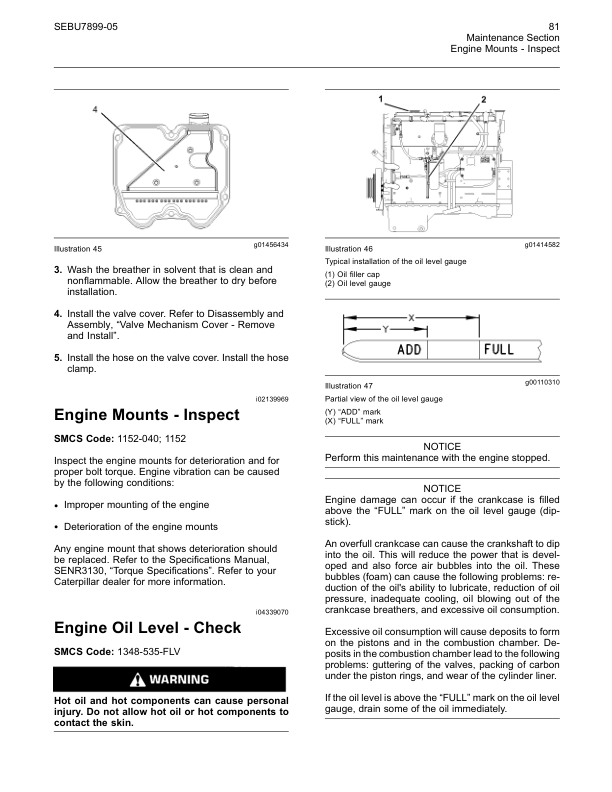 SEBU7899-05

81
Maintenance Section
Engine Mounts - Inspect

4

Illustration 45

g01456434

3. Wash the breather in solvent that is clean and nonflammable. Allow the breather to dry before installation.

4. Install the valve cover. Refer to Disassembly and Assembly, "Valve Mechanism Cover - Remove and Install".

5. Install the hose on the valve cover. Install the hose clamp.

i02139969

Engine Mounts - Inspect

SMCS Code: 1152-040; 1152

Inspect the engine mounts for deterioration and for proper bolt torque. Engine vibration can be caused by the following conditions:

• Improper mounting of the engine

• Deterioration of the engine mounts

Any engine mount that shows deterioration should be replaced. Refer to the Specifications Manual, SENR3130, "Torque Specifications". Refer to your Caterpillar dealer for more information.

i04339070

Engine Oil Level - Check

SMCS Code: 1348-535-FLV

WARNING

Hot oil and hot components can cause personal injury. Do not allow hot oil or hot components to contact the skin.

1 2

Illustration 46

g01414582

Typical installation of the oil level gauge

(1) Oil filler cap
(2) Oil level gauge

X
Y
ADD
FULL

Illustration 47

g00110310

Partial view of the oil level gauge

(Y) "ADD" mark
(X) "FULL" mark

NOTICE
Perform this maintenance with the engine stopped.

NOTICE
Engine damage can occur if the crankcase is filled above the "FULL" mark on the oil level gauge (dipstick).

An overfull crankcase can cause the crankshaft to dip into the oil. This will reduce the power that is developed and also force air bubbles into the oil. These bubbles (foam) can cause the following problems: reduction of the oil's ability to lubricate, reduction of oil pressure, inadequate cooling, oil blowing out of the crankcase breathers, and excessive oil consumption.

Excessive oil consumption will cause deposits to form on the pistons and in the combustion chamber. Deposits in the combustion chamber lead to the following problems: guttering of the valves, packing of carbon under the piston rings, and wear of the cylinder liner.

If the oil level is above the "FULL" mark on the oil level gauge, drain some of the oil immediately.